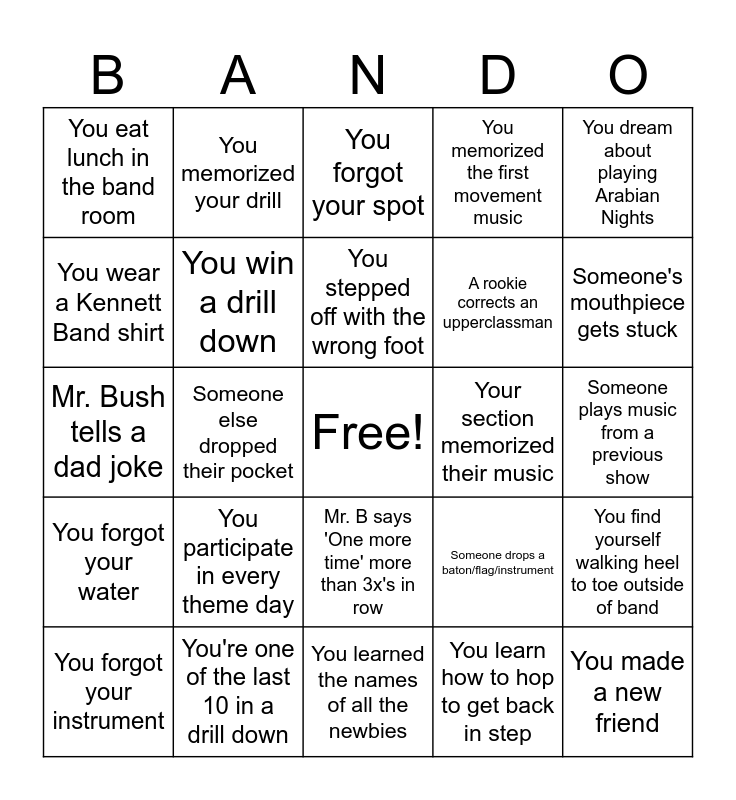 | B | A | N | D | O |
|---|---|---|---|---|
| You eat lunch in the band room | You memorized your drill | You forgot your spot | You memorized the first movement music | You dream about playing Arabian Nights |
| You wear a Kennett Band shirt | You win a drill down | You stepped off with the wrong foot | A rookie corrects an upperclassman | Someone's mouthpiece gets stuck |
| Mr. Bush tells a dad joke | Someone else dropped their pocket | Free! | Your section memorized their music | Someone plays music from a previous show |
| You forgot your water | You participate in every theme day | Mr. B says 'One more time' more than 3x's in row | Someone drops a baton/flag/instrument | You find yourself walking heel to toe outside of band |
| You forgot your instrument | You're one of the last 10 in a drill down | You learned the names of all the newbies | You learn how to hop to get back in step | You made a new friend |